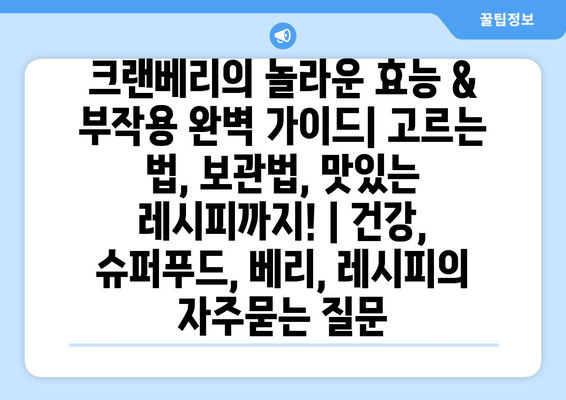 꿀팁정보

크랜베리의 놀라운 효능 & 부작용 완벽 가이드| 고르는 법, 보관법, 맛있는 레시피까지! | 건강, 슈퍼푸드, 베리, 레시피의 자주묻는 질문